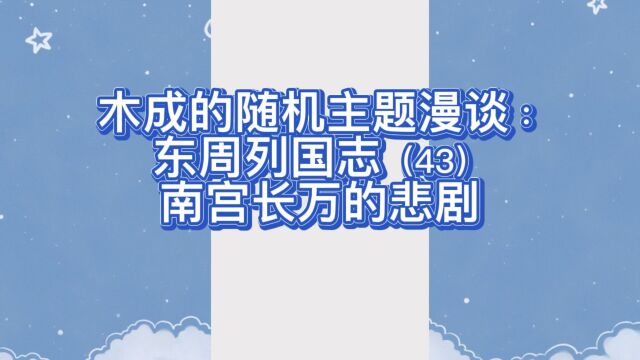 木成的随机主题漫谈：
东周列国志（43）
南宫长万的悲剧